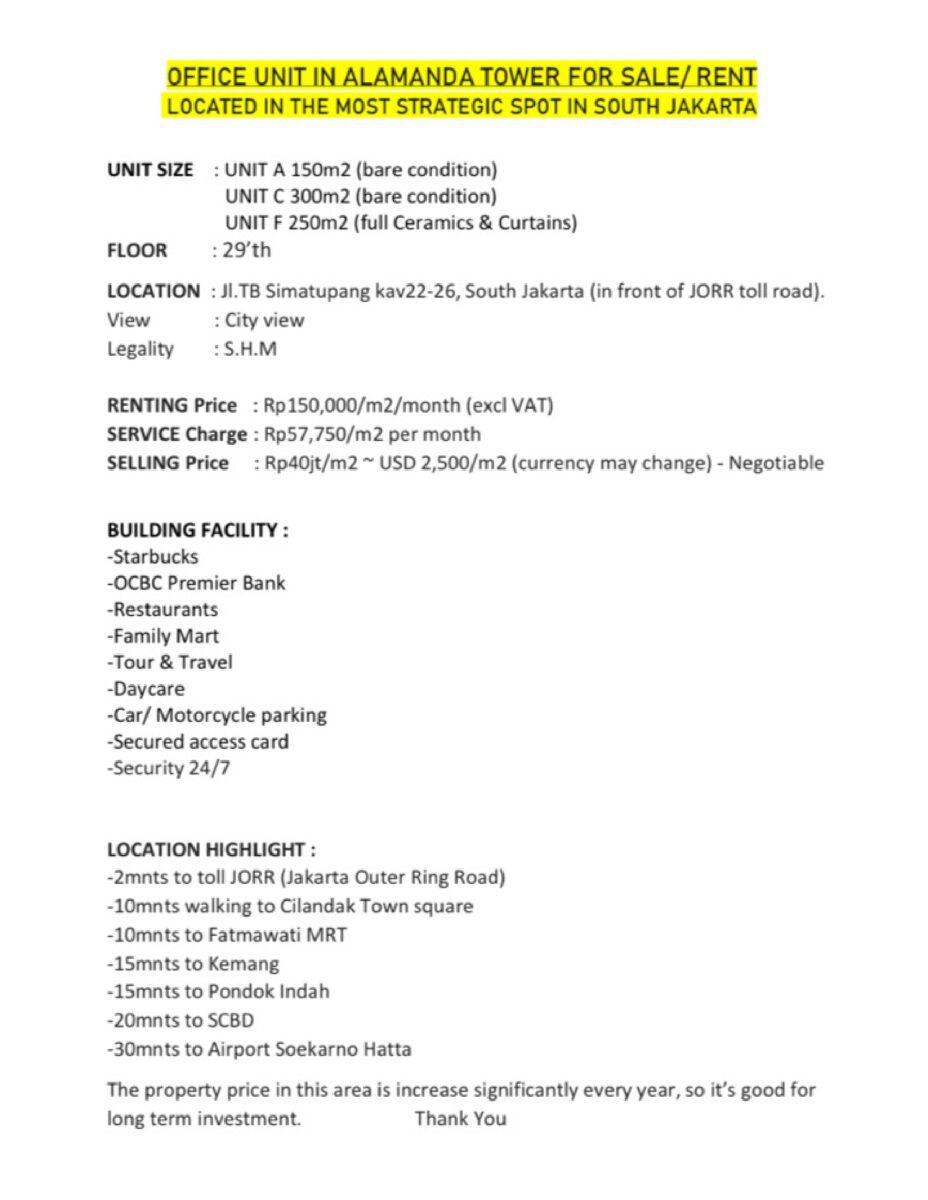 OFFICE UNIT IN ALAMANDA TOWER FOR SALE/ RENT
LOCATED IN THE MOST STRATEGIC SPOT IN SOUTH JAKARTA

UNIT SIZE : UNIT A 150m2 (bare condition)
UNIT C 300m2 (bare condition)
UNIT F 250m2 (full Ceramics & Curtains)
FLOOR : 29'th

LOCATION : Jl.TB Simatupang kav22-26, South Jakarta (in front of JORR toll road).
View : City view
Legality : S.H.M

RENTING Price : Rp150,000/m2/month (excl VAT)
SERVICE Charge : Rp57,750/m2 per month
SELLING Price : Rp40jt/m2 ~ USD 2,500/m2 (currency may change) - Negotiable

BUILDING FACILITY :
-Starbucks
-OCBC Premier Bank
-Restaurants
-Family Mart
-Tour & Travel
-Daycare
-Car/ Motorcycle parking
-Secured access card
-Security 24/7

LOCATION HIGHLIGHT :
-2mnts to toll JORR (Jakarta Outer Ring Road)
-10mnts walking to Cilandak Town square
-10mnts to Fatmawati MRT
-15mnts to Kemang
-15mnts to Pondok Indah
-20mnts to SCBD
-30mnts to Airport Soekarno Hatta

The property price in this area is increase significantly every year, so it's good for long term investment. Thank You